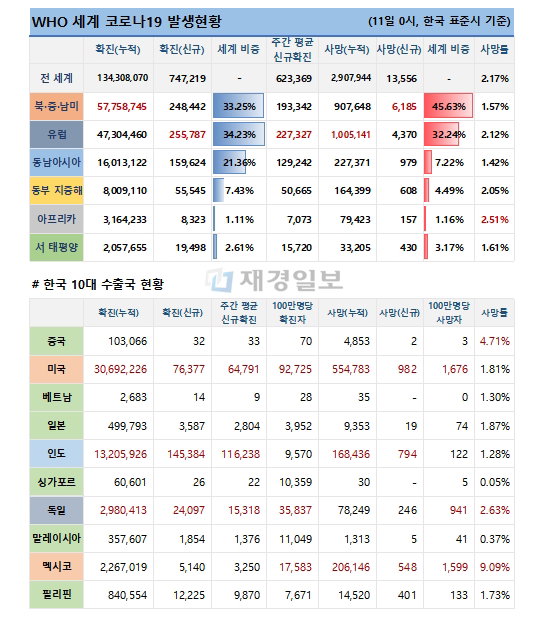 WHO 세계 코로나19 발생현황 (11일 0시, 한국 표준시 기준)

| | 확진(누적) | 확진(신규) | 세계 비중 | 주간 평균 신규확진 | 사망(누적) | 사망(신규) | 세계 비중 | 사망률 |
|---|---|---|---|---|---|---|---|---|
| 전 세계 | 134,308,070 | 747,219 | - | 623,369 | 2,907,944 | 13,556 | - | 2.17% |
| 북·중·남미 | 57,758,745 | 248,442 | 33.25% | 193,342 | 907,648 | 6,185 | 45.63% | 1.57% |
| 유럽 | 47,304,460 | 255,787 | 34.23% | 227,327 | 1,005,141 | 4,370 | 32.24% | 2.12% |
| 동남아시아 | 16,013,122 | 159,624 | 21.36% | 129,242 | 227,371 | 979 | 7.22% | 1.42% |
| 동부 지중해 | 8,009,110 | 55,545 | 7.43% | 50,665 | 164,399 | 608 | 4.49% | 2.05% |
| 아프리카 | 3,164,233 | 8,323 | 1.11% | 7,073 | 79,423 | 157 | 1.16% | 2.51% |
| 서 태평양 | 2,057,655 | 19,498 | 2.61% | 15,720 | 33,205 | 430 | 3.17% | 1.61% |

재경일보

# 한국 10대 수출국 현황

| | 확진(누적) | 확진(신규) | 주간 평균 신규확진 | 100만명당 확진자 | 사망(누적) | 사망(신규) | 100만명당 사망자 | 사망률 |
|---|---|---|---|---|---|---|---|---|
| 중국 | 103,066 | 32 | 33 | 70 | 4,853 | 2 | 3 | 4.71% |
| 미국 | 30,692,226 | 76,377 | 64,791 | 92,725 | 554,783 | 982 | 1,676 | 1.81% |
| 베트남 | 2,683 | 14 | 9 | 28 | 35 | - | 0 | 1.30% |
| 일본 | 499,793 | 3,587 | 2,804 | 3,952 | 9,353 | 19 | 74 | 1.87% |
| 인도 | 13,205,926 | 145,384 | 116,238 | 9,570 | 168,436 | 794 | 122 | 1.28% |
| 싱가포르 | 60,601 | 26 | 22 | 10,359 | 30 | - | 5 | 0.05% |
| 독일 | 2,980,413 | 24,097 | 15,318 | 35,837 | 78,249 | 246 | 941 | 2.63% |
| 말레이시아 | 357,607 | 1,854 | 1,376 | 11,049 | 1,313 | 5 | 41 | 0.37% |
| 멕시코 | 2,267,019 | 5,140 | 3,250 | 17,583 | 206,146 | 548 | 1,599 | 9.09% |
| 필리핀 | 840,554 | 12,225 | 9,870 | 7,671 | 14,520 | 401 | 133 | 1.73% |